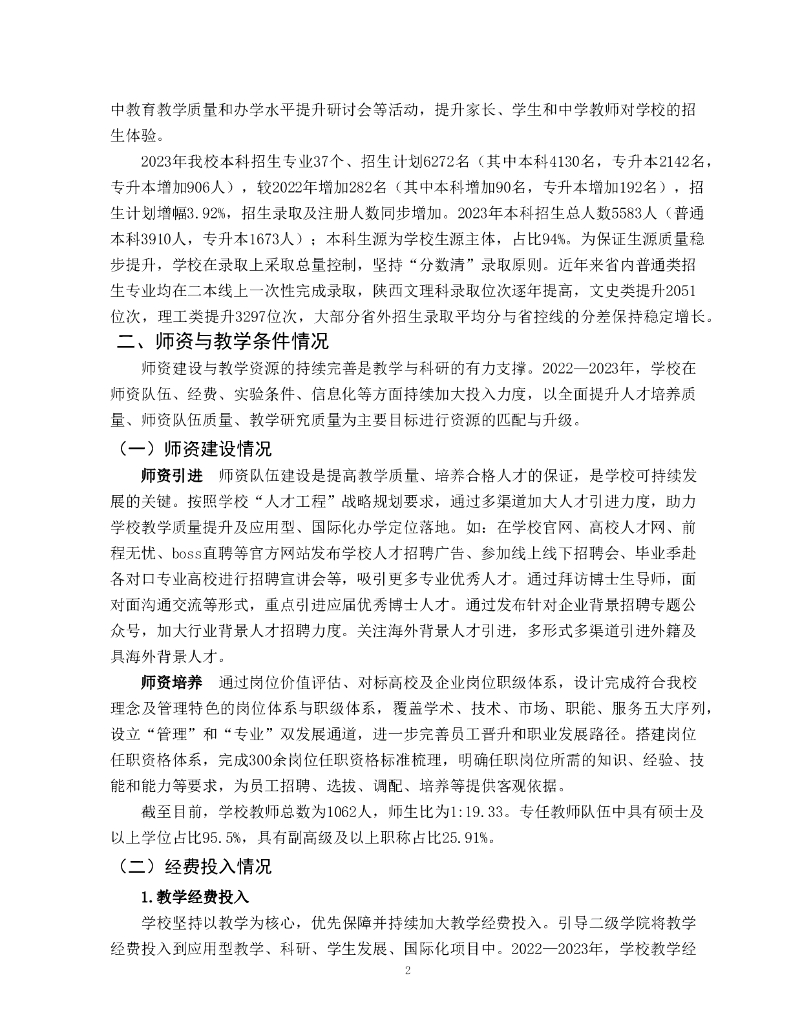 中教育教学质量和办学水平提升研讨会等活动，提升家长、学生和中学教师对学校的招生体验。

2023年我校本科招生专业37个、招生计划6272名（其中本科4130名，专升本2142名，专升本增加906人），较2022年增加282名（其中本科增加90名，专升本增加192名），招生计划增幅3.92%，招生录取及注册人数同步增加。2023年本科招生总人数5583人（普通本科3910人，专升本1673人）；本科生源为学校生源主体，占比94%。为保证生源质量稳步提升，学校在录取上采取总量控制，坚持“分数清”录取原则。近年来省内普通类招生专业均在二本线上一次性完成录取，陕西文理科录取位次逐年提高，文史类提升2051位次，理工类提升3297位次，大部分省外招生录取平均分与省控线的分差保持稳定增长。

二、师资与教学条件情况

师资建设与教学资源的持续完善是教学与科研的有力支撑。2022—2023年，学校在师资队伍、经费、实验条件、信息化等方面持续加大投入力度，以全面提升人才培养质量、师资队伍质量、教学研究质量为主要目标进行资源的匹配与升级。

（一）师资建设情况

师资引进　师资队伍建设是提高教学质量、培养合格人才的保证，是学校可持续发展的关键。按照学校“人才工程”战略规划要求，通过多渠道加大人才引进力度，助力学校教学质量提升及应用型、国际化办学定位落地。如：在学校官网、高校人才网、前程无忧、boss直聘等官方网站发布学校人才招聘广告、参加线上线下招聘会、毕业季赴各对口专业高校进行招聘宣讲会等，吸引更多专业优秀人才。通过拜访博士生导师，面对面沟通交流等形式，重点引进应届优秀博士人才。通过发布针对企业背景招聘专题公众号，加大行业背景人才招聘力度。关注海外背景人才引进，多形式多渠道引进外籍及具海外背景人才。

师资培养　通过岗位价值评估、对标高校及企业岗位职级体系，设计完成符合我校理念及管理特色的岗位体系与职级体系，覆盖学术、技术、市场、职能、服务五大序列，设立“管理”和“专业”双发展通道，进一步完善员工晋升和职业发展路径。搭建岗位任职资格体系，完成300余岗位任职资格标准梳理，明确任职岗位所需的知识、经验、技能和能力等要求，为员工招聘、选拔、调配、培养等提供客观依据。

截至目前，学校教师总数为1062人，师生比为1:19.33。专任教师队伍中具有硕士及以上学位占比95.5%，具有副高级及以上职称占比25.91%。

（二）经费投入情况

1.教学经费投入

学校坚持以教学为核心，优先保障并持续加大教学经费投入。引导二级学院将教学经费投入到应用型教学、科研、学生发展、国际化项目中。2022—2023年，学校教学经

2